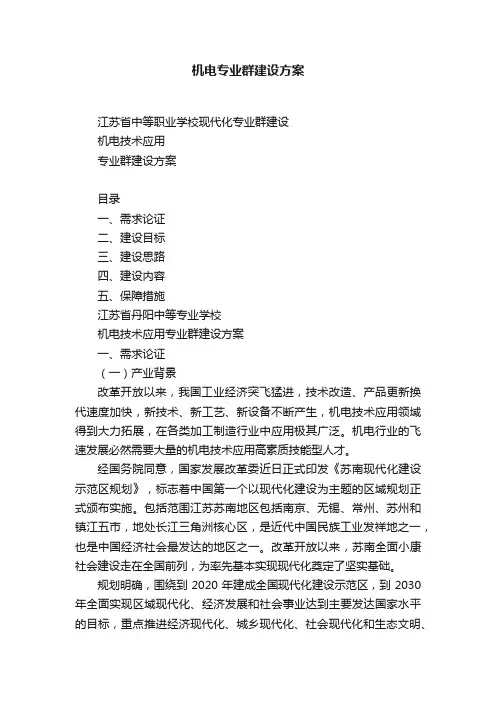 机电专业群建设方案

江苏省中等职业学校现代化专业群建设
机电技术应用
专业群建设方案

目录
一、需求论证
二、建设目标
三、建设思路
四、建设内容
五、保障措施
江苏省丹阳中等专业学校
机电技术应用专业群建设方案
一、需求论证
（一）产业背景

改革开放以来，我国工业经济突飞猛进，技术改造、产品更新换代速度加快，新技术、新工艺、新设备不断产生，机电技术应用领域得到大力拓展，在各类加工制造行业中应用极其广泛。机电行业的飞速发展必然需要大量的机电技术应用高素质技能型人才。

经国务院同意，国家发展改革委近日正式印发《苏南现代化建设示范区规划》，标志着中国第一个以现代化建设为主题的区域规划正式颁布实施。包括范围江苏苏南地区包括南京、无锡、常州、苏州和镇江五市，地处长江三角洲核心区，是近代中国民族工业发祥地之一，也是中国经济社会最发达的地区之一。改革开放以来，苏南全面小康社会建设走在全国前列，为率先基本实现现代化奠定了坚实基础。

规划明确，围绕到 2020 年建成全国现代化建设示范区，到 2030 年全面实现区域现代化、经济发展和社会事业达到主要发达国家水平的目标，重点推进经济现代化、城乡现代化、社会现代化和生态文明、